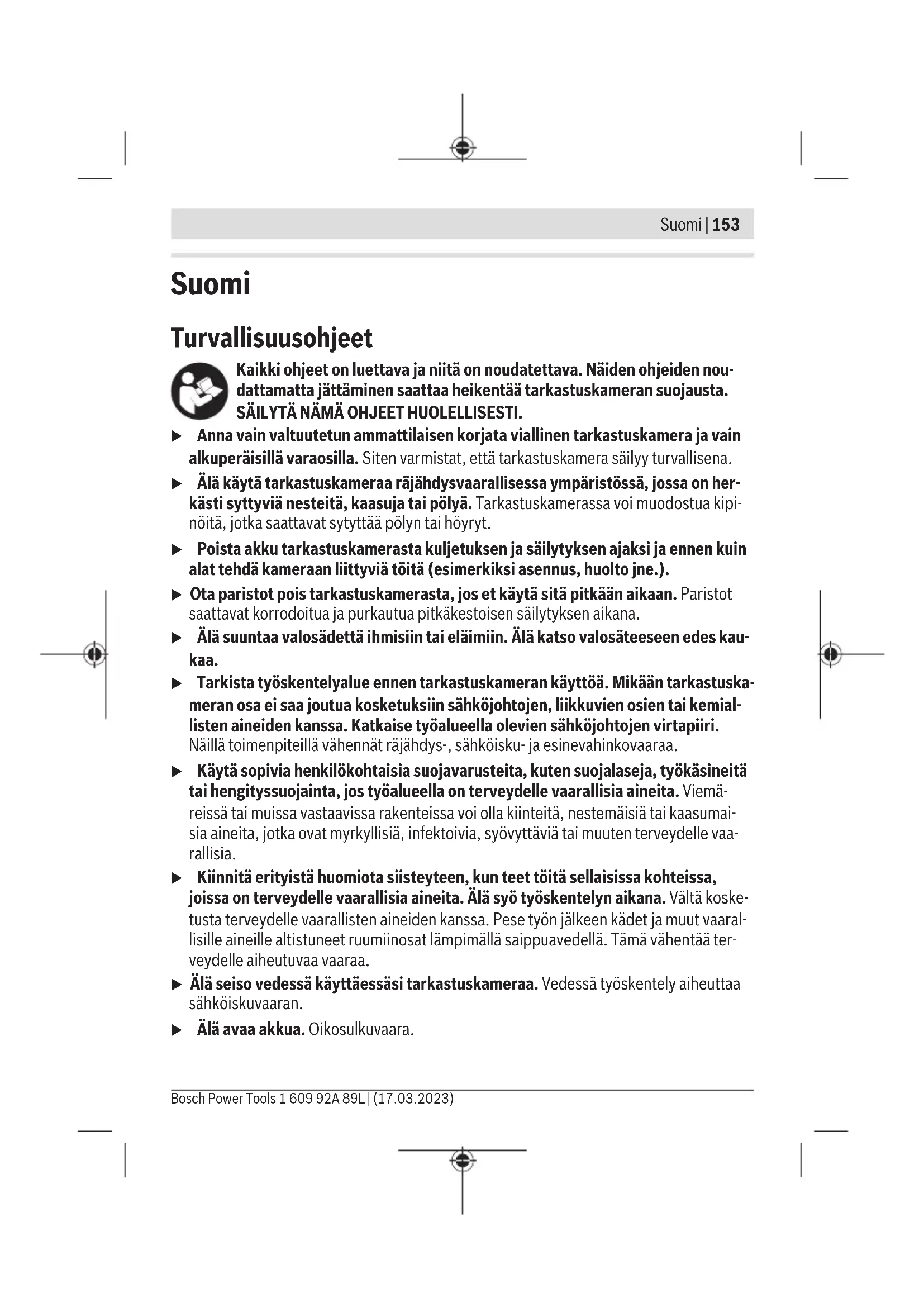 Suomi | 153

Suomi

Turvallisuusohjeet

Kaikki ohjeet on luettava ja niitä on noudatettava. Näiden ohjeiden noudattamatta jättäminen saattaa heikentää tarkastuskameran suojausta. SÄILYTÄ NÄMÄ OHJEET HUOLELLISESTI.

▶ Anna vain valtuutetun ammattilaisen korjata viallinen tarkastuskamera ja vain alkuperäisillä varaosilla. Siten varmistat, että tarkastuskamera säilyy turvallisena.

▶ Älä käytä tarkastuskameraa räjähdysvaarallisessa ympäristössä, jossa on herkästi syttyviä nesteitä, kaasuja tai pölyä. Tarkastuskamerassa voi muodostua kipinöitä, jotka saattavat sytyttää pölyn tai höyryt.

▶ Poista akku tarkastuskamerasta kuljetuksen ja säilytyksen ajaksi ja ennen kuin alat tehdä kameraan liittyviä töitä (esimerkiksi asennus, huolto jne.).

▶ Ota paristot pois tarkastuskamerasta, jos et käytä sitä pitkään aikaan. Paristot saattavat korrodoitua ja purkautua pitkäkestoisen säilytyksen aikana.

▶ Älä suuntaa valosädettä ihmisiin tai eläimiin. Älä katso valosäteeseen edes kaukaa.

▶ Tarkista työskentelyalue ennen tarkastuskameran käyttöä. Mikään tarkastuskameran osa ei saa joutua kosketuksiin sähköjohtojen, liikkuvien osien tai kemiallisten aineiden kanssa. Katkaise työalueella olevien sähköjohtojen virtapiiri. Näillä toimenpiteillä vähennät räjähdys-, sähköisku- ja esinevahinkovaaraa.

▶ Käytä sopivia henkilökohtaisia suojavarusteita, kuten suojalaseja, työkäsineitä tai hengityssuojainta, jos työalueella on terveydelle vaarallisia aineita. Viemäreissä tai muissa vastaavissa rakenteissa voi olla kiinteitä, nestemäisiä tai kaasumaisia aineita, jotka ovat myrkyllisiä, infektoivia, syövyttäviä tai muuten terveydelle vaarallisia.

▶ Kiinnitä erityistä huomiota siisteyteen, kun teet töitä sellaisissa kohteissa, joissa on terveydelle vaarallisia aineita. Älä syö työskentelyn aikana. Vältä kosketusta terveydelle vaarallisten aineiden kanssa. Pese työn jälkeen kädet ja muut vaarallisille aineille altistuneet ruumiinosat lämpimällä saippuavedellä. Tämä vähentää terveydelle aiheutuvaa vaaraa.

▶ Älä seiso vedessä käyttäessäsi tarkastuskameraa. Vedessä työskentely aiheuttaa sähköiskuvaaran.

▶ Älä avaa akkua. Oikosulkuvaara.

Bosch Power Tools 1 609 92A 89L | (17.03.2023)